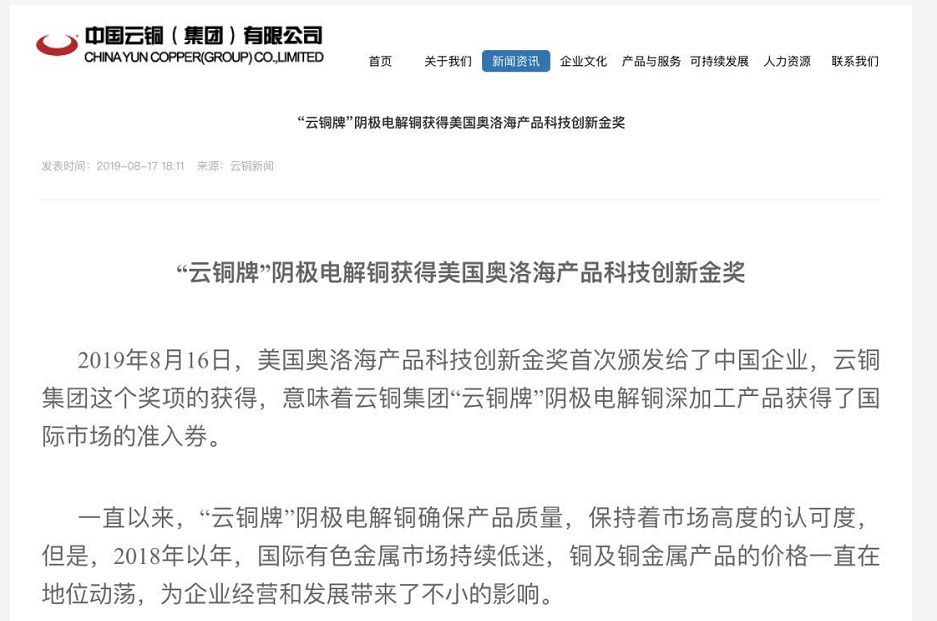 中国云铜（集团）有限公司
CHINA YUN COPPER(GROUP) CO.,LIMITED

首页 关于我们 新闻资讯 企业文化 产品与服务 可持续发展 人力资源 联系我们

“云铜牌”阴极电解铜获得美国奥洛海产品科技创新金奖

发表时间：2019-08-17 18:11 来源：云铜新闻

“云铜牌”阴极电解铜获得美国奥洛海产品科技创新金奖

2019年8月16日，美国奥洛海产品科技创新金奖首次颁发给了中国企业，云铜集团这个奖项的获得，意味着云铜集团“云铜牌”阴极电解铜深加工产品获得了国际市场的准入券。

一直以来，“云铜牌”阴极电解铜确保产品质量，保持着市场高度的认可度，但是，2018年以年，国际有色金属市场持续低迷，铜及铜金属产品的价格一直在地位动荡，为企业经营和发展带来了不小的影响。